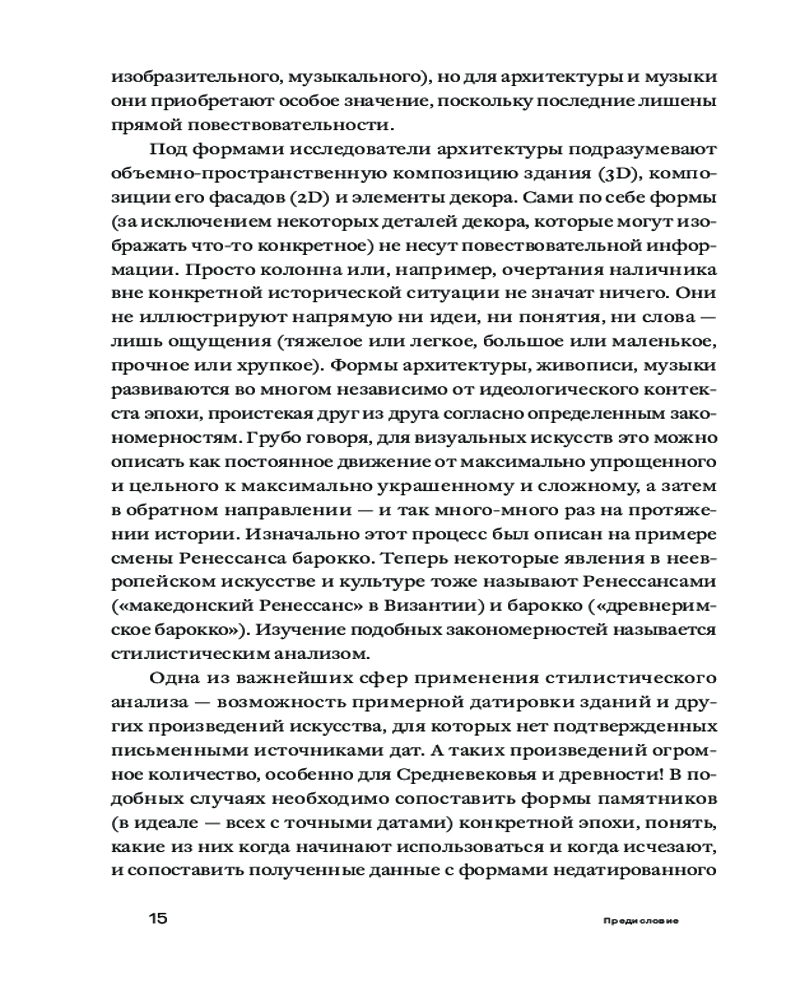 изобразительного, музыкального), но для архитектуры и музыки они приобретают особое значение, поскольку последние лишены прямой повествовательности.

Под формами исследователи архитектуры подразумевают объемно-пространственную композицию здания (3D), композиции его фасадов (2D) и элементы декора. Сами по себе формы (за исключением некоторых деталей декора, которые могут изображать что-то конкретное) не несут повествовательной информации. Просто колонна или, например, очертания наличника вне конкретной исторической ситуации не значат ничего. Они не иллюстрируют напрямую ни идеи, ни понятия, ни слова — лишь ощущения (тяжелое или легкое, большое или маленькое, прочное или хрупкое). Формы архитектуры, живописи, музыки развиваются во многом независимо от идеологического контекста эпохи, проистекая друг из друга согласно определенным закономерностям. Грубо говоря, для визуальных искусств это можно описать как постоянное движение от максимально упрощенного и цельного к максимально украшенному и сложному, а затем в обратном направлении — и так много-много раз на протяжении истории. Изначально этот процесс был описан на примере смены Ренессанса барокко. Теперь некоторые явления в неевропейском искусстве и культуре тоже называют Ренессансами («македонский Ренессанс» в Византии) и барокко («древнеримское барокко»). Изучение подобных закономерностей называется стилистическим анализом.

Одна из важнейших сфер применения стилистического анализа — возможность примерной датировки зданий и других произведений искусства, для которых нет подтвержденных письменными источниками дат. А таких произведений огромное количество, особенно для Средневековья и древности! В подобных случаях необходимо сопоставить формы памятников (в идеале — всех с точными датами) конкретной эпохи, понять, какие из них когда начинают использоваться и когда исчезают, и сопоставить полученные данные с формами недатированного

15

Предисловие